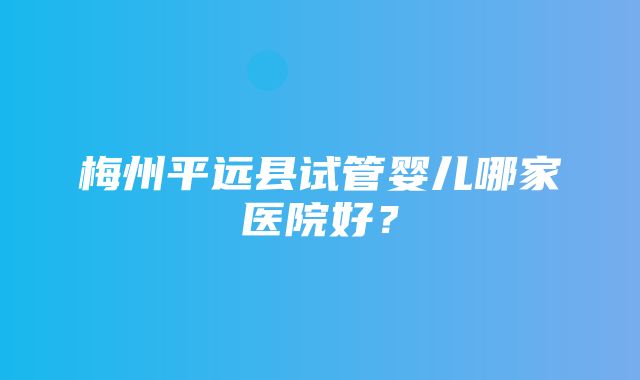 梅州平远县试管婴儿哪家医院好？